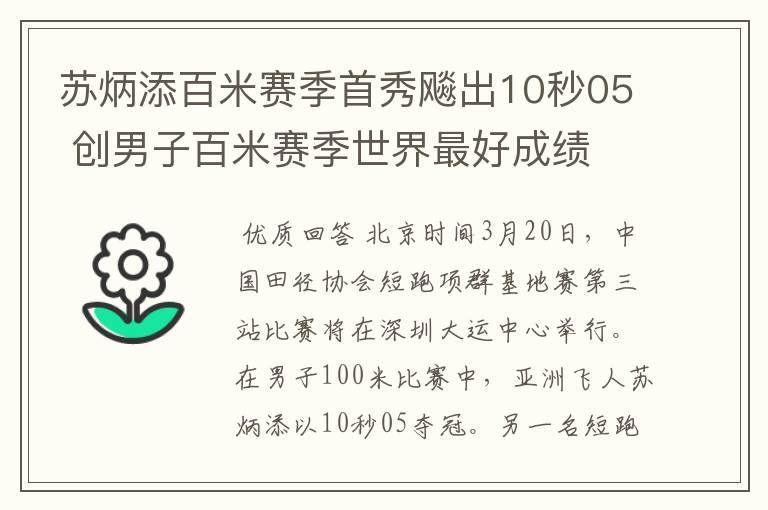 苏炳添百米赛季首秀飚出10秒05 创男子百米赛季世界最好成绩

优质回答 北京时间3月20日，中国田径协会短跑项群基地赛第三站比赛将在深圳大运中心举行。在男子100米比赛中，亚洲飞人苏炳添以10秒05夺冠。另一名短跑